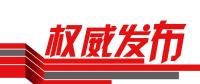 权威发布